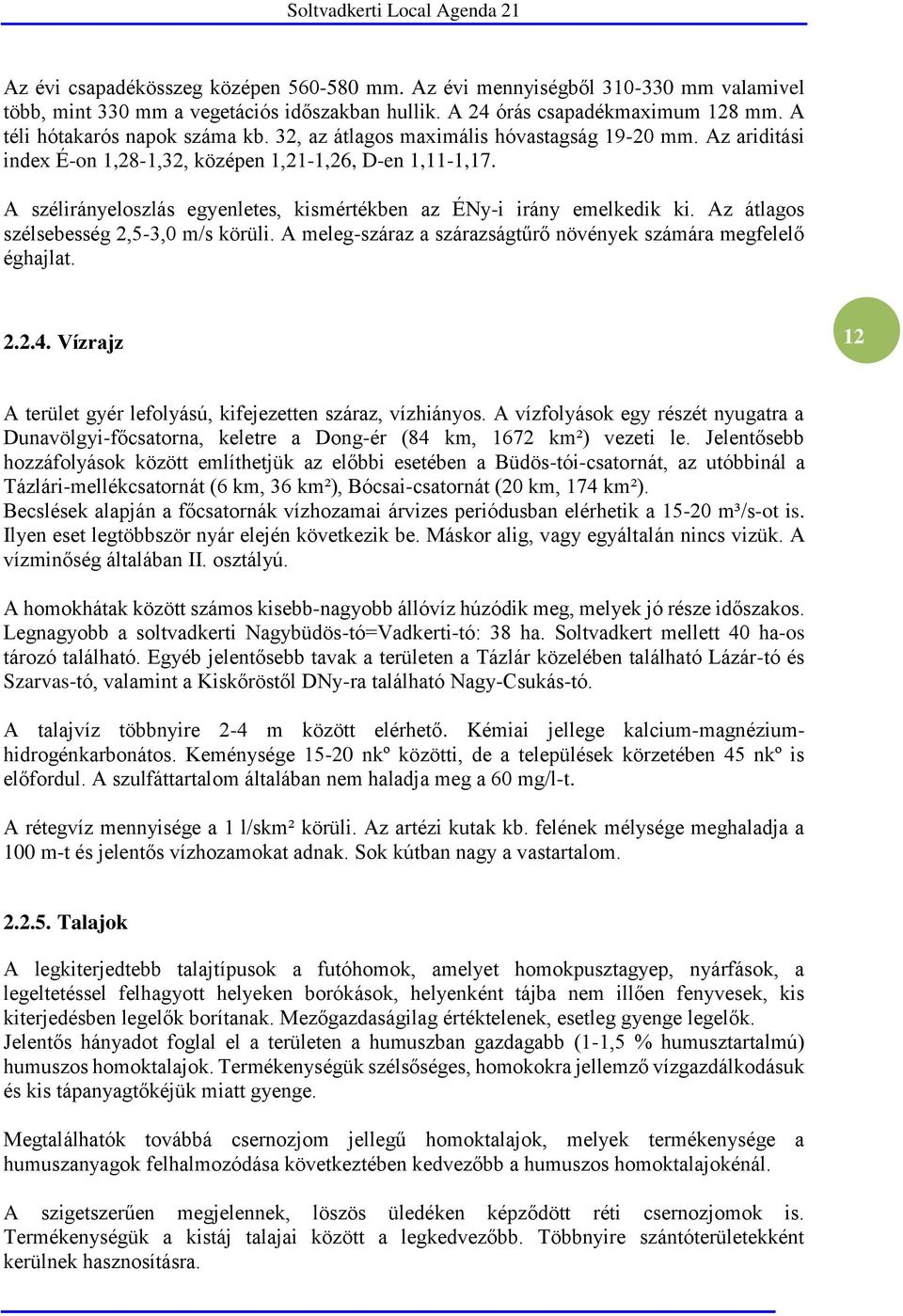 Soltvadkerti Local Agenda 21

Az évi csapadékösszeg középen 560-580 mm. Az évi mennyiségből 310-330 mm valamivel több, mint 330 mm a vegetációs időszakban hullik. A 24 órás csapadékmaximum 128 mm. A téli hótakarós napok száma kb. 32, az átlagos maximális hóvastagság 19-20 mm. Az ariditási index É-on 1,28-1,32, középen 1,21-1,26, D-en 1,11-1,17.

A szélirányeloszlás egyenletes, kismértékben az ÉNy-i irány emelkedik ki. Az átlagos szélsebesség 2,5-3,0 m/s körüli. A meleg-száraz a szárazságtűrő növények számára megfelelő éghajlat.

2.2.4. Vízrajz

12

A terület gyér lefolyású, kifejezetten száraz, vízhiányos. A vízfolyások egy részét nyugatra a Dunavölgyi-főcsatorna, keletre a Dong-ér (84 km, 1672 km²) vezeti le. Jelentősebb hozzáfolyások között említhetjük az előbbi esetében a Büdös-tói-csatornát, az utóbbinál a Tázlári-mellékcsatornát (6 km, 36 km²), Bócsai-csatornát (20 km, 174 km²). Becslések alapján a főcsatornák vízhozamai árvizes periódusban elérhetik a 15-20 m³/s-ot is. Ilyen eset legtöbbször nyár elején következik be. Máskor alig, vagy egyáltalán nincs vizük. A vízminőség általában II. osztályú.

A homokhátak között számos kisebb-nagyobb állóvíz húzódik meg, melyek jó része időszakos. Legnagyobb a soltvadkerti Nagybüdös-tó=Vadkerti-tó: 38 ha. Soltvadkert mellett 40 ha-os tározó található. Egyéb jelentősebb tavak a területen a Tázlár közelében található Lázár-tó és Szarvas-tó, valamint a Kiskőröstől DNy-ra található Nagy-Csukás-tó.

A talajvíz többnyire 2-4 m között elérhető. Kémiai jellege kalcium-magnézium-hidrogénkarbonátos. Keménysége 15-20 nkº közötti, de a települések körzetében 45 nkº is előfordul. A szulfáttartalom általában nem haladja meg a 60 mg/l-t.

A rétegvíz mennyisége a 1 l/skm² körüli. Az artézi kutak kb. felének mélysége meghaladja a 100 m-t és jelentős vízhozamokat adnak. Sok kútban nagy a vastartalom.

2.2.5. Talajok

A legkiterjedtebb talajtípusok a futóhomok, amelyet homokpusztagyep, nyárfások, a legeltetéssel felhagyott helyeken borókások, helyenként tájba nem illően fenyvesek, kis kiterjedésben legelők borítanak. Mezőgazdaságilag értéktelenek, esetleg gyenge legelők. Jelentős hányadot foglal el a területen a humuszban gazdagabb (1-1,5 % humusztartalmú) humuszos homoktalajok. Termékenységük szélsőséges, homokokra jellemző vízgazdálkodásuk és kis tápanyagtőkéjük miatt gyenge.

Megtalálhatók továbbá csernozjom jellegű homoktalajok, melyek termékenysége a humuszanyagok felhalmozódása következtében kedvezőbb a humuszos homoktalajokénál.

A szigetszerűen megjelennek, löszös üledéken képződött réti csernozjomok is. Termékenységük a kistáj talajai között a legkedvezőbb. Többnyire szántóterületekként kerülnek hasznosításra.